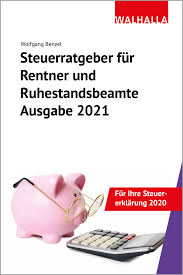 WALHALLA

Wolfgang Benzel

Steuerratgeber für Rentner und Ruhestandsbeamte Ausgabe 2021

Für Ihre Steuererklärung 2020